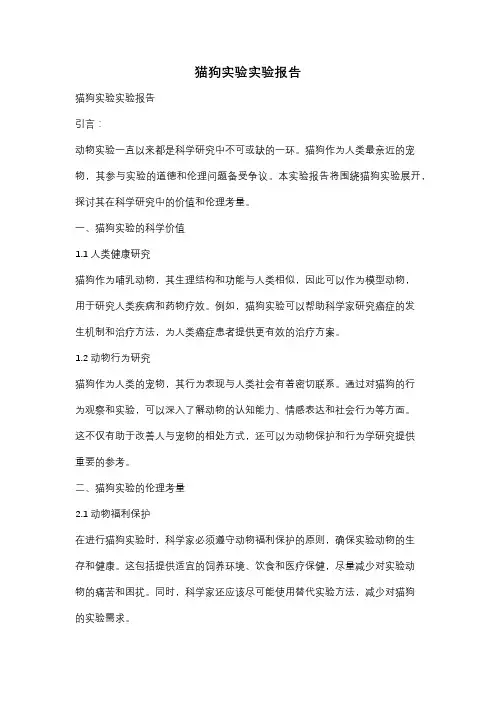 猫狗实验实验报告

猫狗实验实验报告

引言：

动物实验一直以来都是科学研究中不可或缺的一环。猫狗作为人类最亲近的宠物，其参与实验的道德和伦理问题备受争议。本实验报告将围绕猫狗实验展开，探讨其在科学研究中的价值和伦理考量。

一、猫狗实验的科学价值

1.1 人类健康研究

猫狗作为哺乳动物，其生理结构和功能与人类相似，因此可以作为模型动物，用于研究人类疾病和药物疗效。例如，猫狗实验可以帮助科学家研究癌症的发生机制和治疗方法，为人类癌症患者提供更有效的治疗方案。

1.2 动物行为研究

猫狗作为人类的宠物，其行为表现与人类社会有着密切联系。通过对猫狗的行为观察和实验，可以深入了解动物的认知能力、情感表达和社会行为等方面。这不仅有助于改善人与宠物的相处方式，还可以为动物保护和行为学研究提供重要的参考。

二、猫狗实验的伦理考量

2.1 动物福利保护

在进行猫狗实验时，科学家必须遵守动物福利保护的原则，确保实验动物的生存和健康。这包括提供适宜的饲养环境、饮食和医疗保健，尽量减少对实验动物的痛苦和困扰。同时，科学家还应该尽可能使用替代实验方法，减少对猫狗的实验需求。